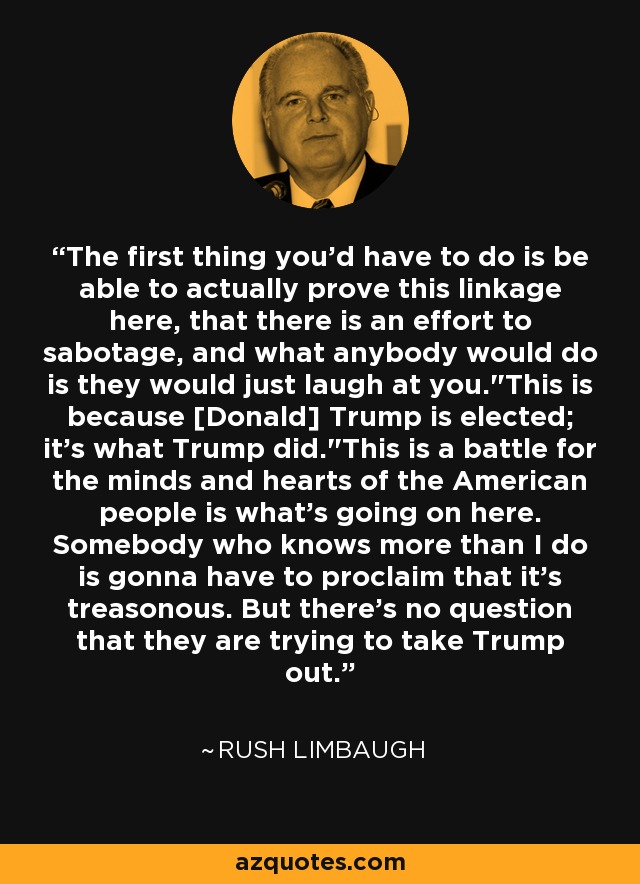 “The first thing you’d have to do is be able to actually prove this linkage here, that there is an effort to sabotage, and what anybody would do is they would just laugh at you."This is because [Donald] Trump is elected; it’s what Trump did."This is a battle for the minds and hearts of the American people is what’s going on here. Somebody who knows more than I do is gonna have to proclaim that it’s treasonous. But there’s no question that they are trying to take Trump out.”

~RUSH LIMBAUGH

azquotes.com